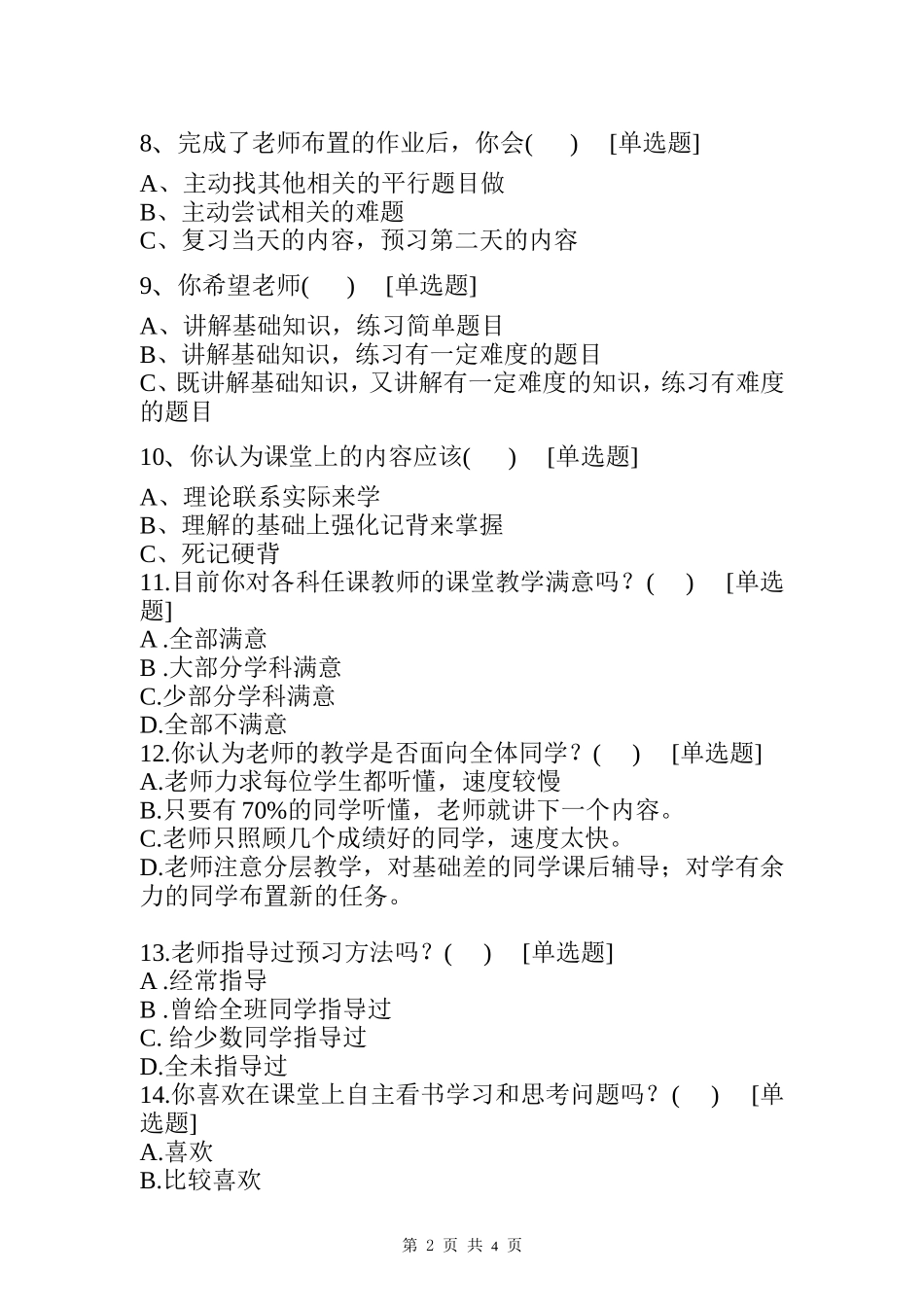 8、完成了老师布置的作业后，你会(　　)　[单选题]

A、主动找其他相关的平行题目做
B、主动尝试相关的难题
C、复习当天的内容，预习第二天的内容

9、你希望老师(　　)　[单选题]

A、讲解基础知识，练习简单题目
B、讲解基础知识，练习有一定难度的题目
C、既讲解基础知识，又讲解有一定难度的知识，练习有难度的题目

10、你认为课堂上的内容应该(　　)　[单选题]

A、理论联系实际来学
B、理解的基础上强化记背来掌握
C、死记硬背
11.目前你对各科任课教师的课堂教学满意吗？(　　)　[单选题]
A .全部满意
B .大部分学科满意
C.少部分学科满意
D.全部不满意
12.你认为老师的教学是否面向全体同学？(　　)　[单选题]
A.老师力求每位学生都听懂，速度较慢
B.只要有 70%的同学听懂，老师就讲下一个内容。
C.老师只照顾几个成绩好的同学，速度太快。
D.老师注意分层教学，对基础差的同学课后辅导；对学有余力的同学布置新的任务。

13.老师指导过预习方法吗？(　　)　[单选题]
A .经常指导
B .曾给全班同学指导过
C. 给少数同学指导过
D.全未指导过
14.你喜欢在课堂上自主看书学习和思考问题吗？(　　)　[单选题]
A.喜欢
B.比较喜欢

第 2 页 共 4 页